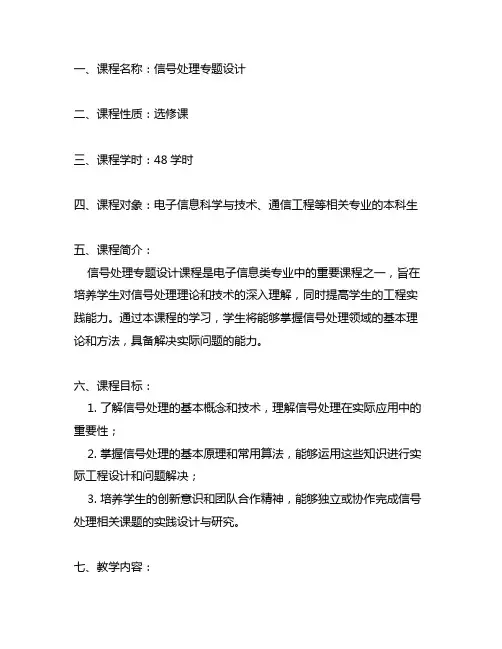 一、课程名称：信号处理专题设计

二、课程性质：选修课

三、课程学时：48 学时

四、课程对象：电子信息科学与技术、通信工程等相关专业的本科生

五、课程简介：
信号处理专题设计课程是电子信息类专业中的重要课程之一，旨在培养学生对信号处理理论和技术的深入理解，同时提高学生的工程实践能力。通过本课程的学习，学生将能够掌握信号处理领域的基本理论和方法，具备解决实际问题的能力。

六、课程目标：
1. 了解信号处理的基本概念和技术，理解信号处理在实际应用中的重要性；
2. 掌握信号处理的基本原理和常用算法，能够运用这些知识进行实际工程设计和问题解决；
3. 培养学生的创新意识和团队合作精神，能够独立或协作完成信号处理相关课题的实践设计与研究。

七、教学内容：